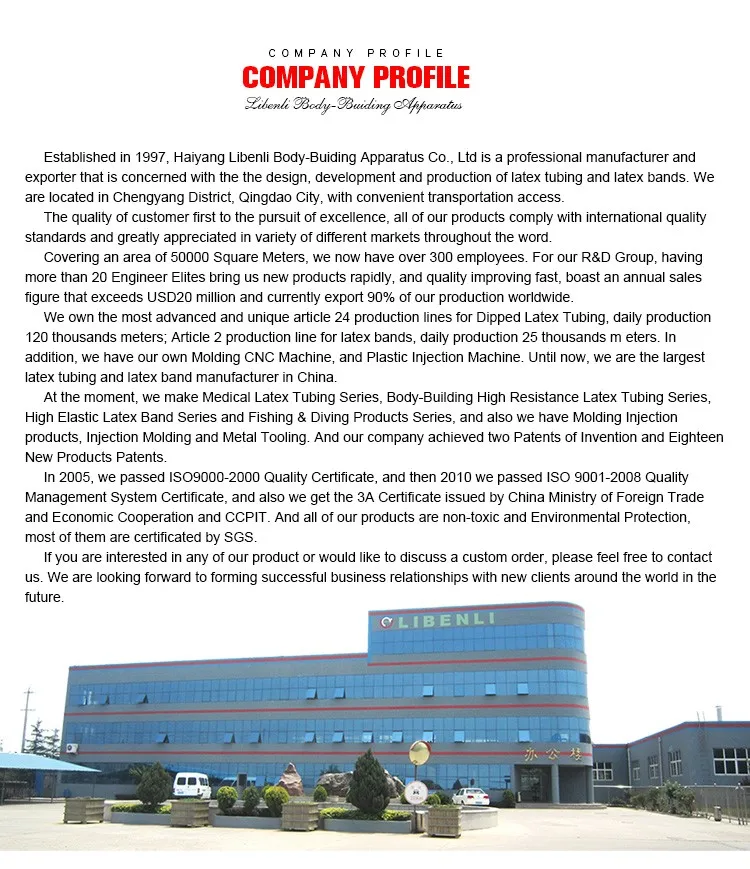 COMPANY PROFILE
COMPANY PROFILE
Libenli Body-Buiding Apparatus

Established in 1997, Haiyang Libenli Body-Buiding Apparatus Co., Ltd is a professional manufacturer and exporter that is concerned with the the design, development and production of latex tubing and latex bands. We are located in Chengyang District, Qingdao City, with convenient transportation access.

The quality of customer first to the pursuit of excellence, all of our products comply with international quality standards and greatly appreciated in variety of different markets throughout the word.

Covering an area of 50000 Square Meters, we now have over 300 employees. For our R&D Group, having more than 20 Engineer Elites bring us new products rapidly, and quality improving fast, boast an annual sales figure that exceeds USD20 million and currently export 90% of our production worldwide.

We own the most advanced and unique article 24 production lines for Dipped Latex Tubing, daily production 120 thousands meters; Article 2 production line for latex bands, daily production 25 thousands m eters. In addition, we have our own Molding CNC Machine, and Plastic Injection Machine. Until now, we are the largest latex tubing and latex band manufacturer in China.

At the moment, we make Medical Latex Tubing Series, Body-Building High Resistance Latex Tubing Series, High Elastic Latex Band Series and Fishing & Diving Products Series, and also we have Molding Injection products, Injection Molding and Metal Tooling. And our company achieved two Patents of Invention and Eighteen New Products Patents.

In 2005, we passed ISO9000-2000 Quality Certificate, and then 2010 we passed ISO 9001-2008 Quality Management System Certificate, and also we get the 3A Certificate issued by China Ministry of Foreign Trade and Economic Cooperation and CCPIT. And all of our products are non-toxic and Environmental Protection, most of them are certificated by SGS.

If you are interested in any of our product or would like to discuss a custom order, please feel free to contact us. We are looking forward to forming successful business relationships with new clients around the world in the future.

LIBENLI
办公楼